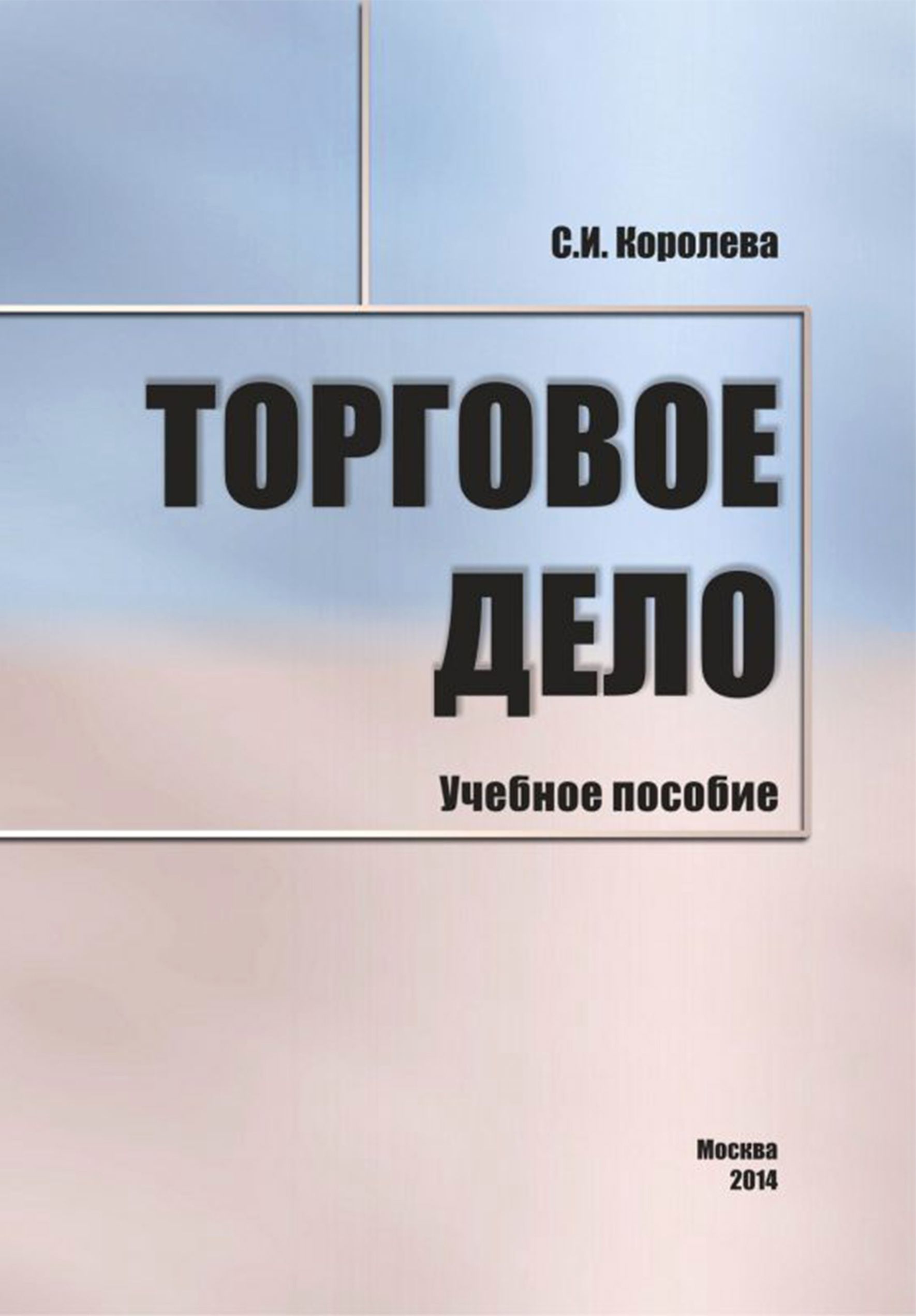 С.И. Королева

ТОРГОВОЕ ДЕЛО

Учебное пособие

Москва
2014